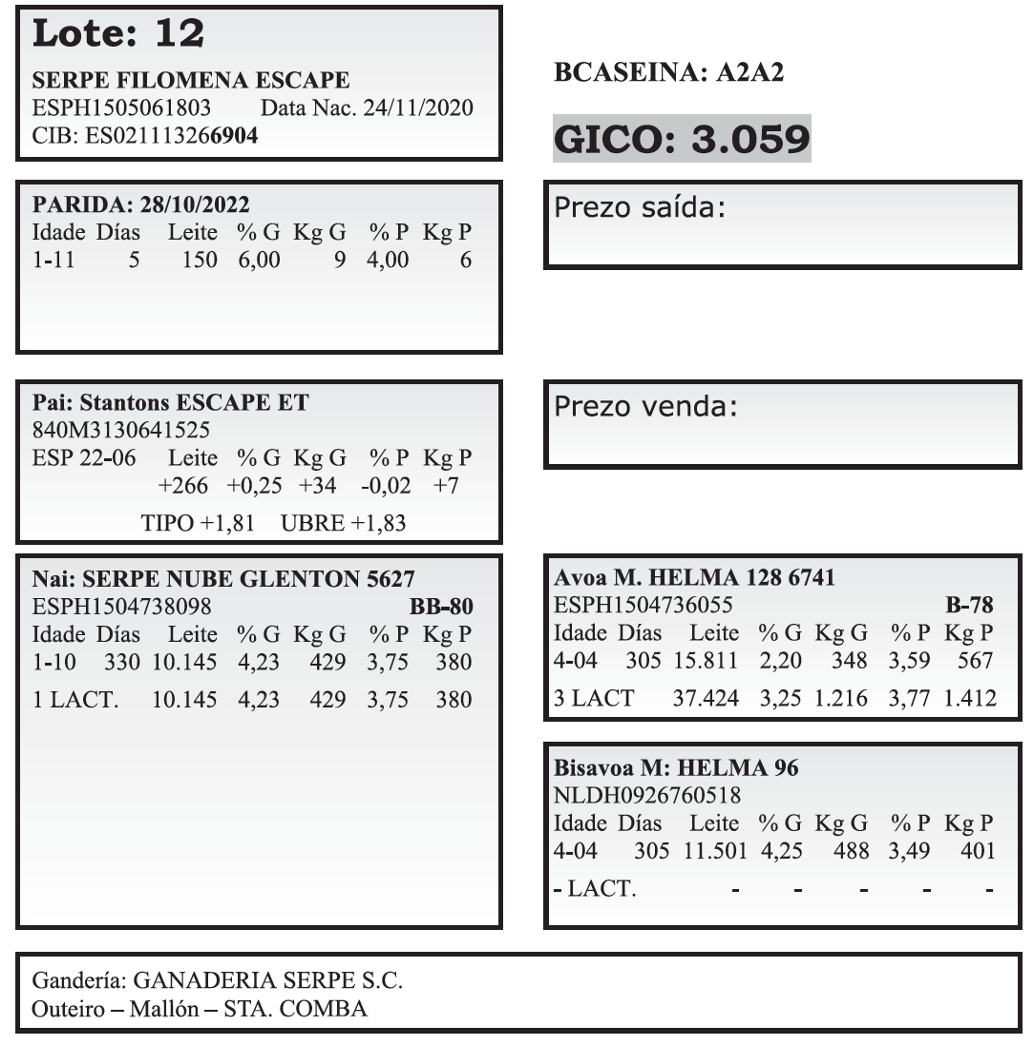 Lote: 12

SERPE FILOMENA ESCAPE
ESPH1505061803 Data Nac. 24/11/2020
CIB: ES021113266904

BCASEINA: A2A2

GICO: 3.059

PARIDA: 28/10/2022

| Idade | Días | Leite | % G | Kg G | % P | Kg P |
|---|---|---|---|---|---|---|
| 1-11 | 5 | 150 | 6,00 | 9 | 4,00 | 6 |

Prezo saída:

Pai: Stantons ESCAPE ET
840M3130641525

| ESP 22-06 | Leite | % G | Kg G | % P | Kg P |
|---|---|---|---|---|---|
| | +266 | +0,25 | +34 | -0,02 | +7 |

TIPO +1,81 UBRE +1,83

Prezo venda:

Nai: SERPE NUBE GLENTON 5627
ESPH1504738098 BB-80

| Idade | Días | Leite | % G | Kg G | % P | Kg P |
|---|---|---|---|---|---|---|
| 1-10 | 330 | 10.145 | 4,23 | 429 | 3,75 | 380 |
| 1 LACT. | | 10.145 | 4,23 | 429 | 3,75 | 380 |

Avoa M. HELMA 128 6741
ESPH1504736055 B-78

| Idade | Días | Leite | % G | Kg G | % P | Kg P |
|---|---|---|---|---|---|---|
| 4-04 | 305 | 15.811 | 2,20 | 348 | 3,59 | 567 |
| 3 LACT | | 37.424 | 3,25 | 1.216 | 3,77 | 1.412 |

Bisavoa M: HELMA 96
NLDH0926760518

| Idade | Días | Leite | % G | Kg G | % P | Kg P |
|---|---|---|---|---|---|---|
| 4-04 | 305 | 11.501 | 4,25 | 488 | 3,49 | 401 |
| - LACT. | | - | - | - | - | - |

Gandería: GANADERIA SERPE S.C.
Outeiro – Mallón – STA. COMBA